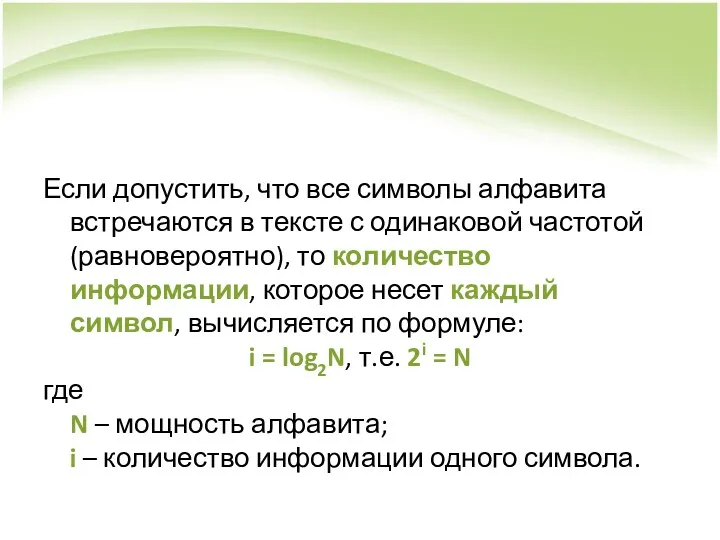 Если допустить, что все символы алфавита встречаются в тексте с одинаковой частотой (равновероятно), то количество информации, которое несет каждый символ, вычисляется по формуле:

$i = \log_2 N$, т.е. $2^i = N$

где

N – мощность алфавита;

i – количество информации одного символа.